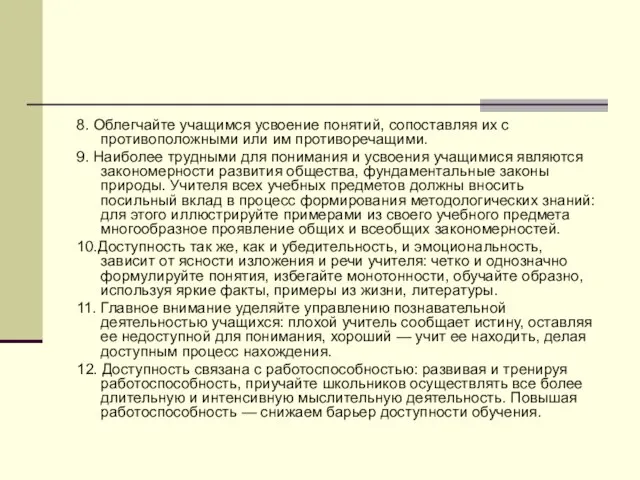 8. Облегчайте учащимся усвоение понятий, сопоставляя их с противоположными или им противоречащими.

9. Наиболее трудными для понимания и усвоения учащимися являются закономерности развития общества, фундаментальные законы природы. Учителя всех учебных предметов должны вносить посильный вклад в процесс формирования методологических знаний: для этого иллюстрируйте примерами из своего учебного предмета многообразное проявление общих и всеобщих закономерностей.

10.Доступность так же, как и убедительность, и эмоциональность, зависит от ясности изложения и речи учителя: четко и однозначно формулируйте понятия, избегайте монотонности, обучайте образно, используя яркие факты, примеры из жизни, литературы.

11. Главное внимание уделяйте управлению познавательной деятельностью учащихся: плохой учитель сообщает истину, оставляя ее недоступной для понимания, хороший — учит ее находить, делая доступным процесс нахождения.

12. Доступность связана с работоспособностью: развивая и тренируя работоспособность, приучайте школьников осуществлять все более длительную и интенсивную мыслительную деятельность. Повышая работоспособность — снижаем барьер доступности обучения.